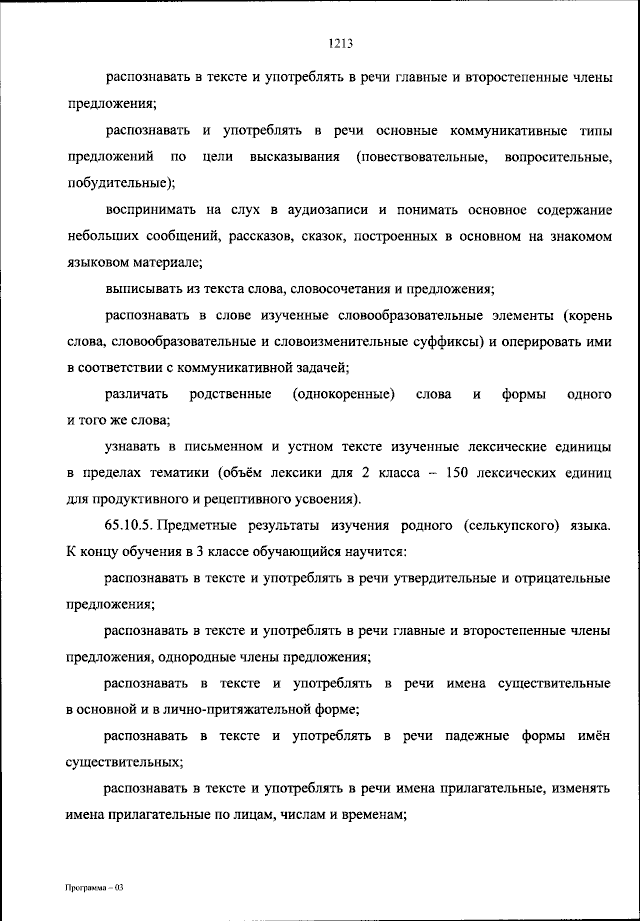 1213

распознавать в тексте и употреблять в речи главные и второстепенные члены предложения;

распознавать и употреблять в речи основные коммуникативные типы предложений по цели высказывания (повествовательные, вопросительные, побудительные);

воспринимать на слух в аудиозаписи и понимать основное содержание небольших сообщений, рассказов, сказок, построенных в основном на знакомом языковом материале;

выписывать из текста слова, словосочетания и предложения;

распознавать в слове изученные словообразовательные элементы (корень слова, словообразовательные и словоизменительные суффиксы) и оперировать ими в соответствии с коммуникативной задачей;

различать родственные (однокоренные) слова и формы одного и того же слова;

узнавать в письменном и устном тексте изученные лексические единицы в пределах тематики (объём лексики для 2 класса – 150 лексических единиц для продуктивного и рецептивного усвоения).

65.10.5. Предметные результаты изучения родного (селькупского) языка. К концу обучения в 3 классе обучающийся научится:

распознавать в тексте и употреблять в речи утвердительные и отрицательные предложения;

распознавать в тексте и употреблять в речи главные и второстепенные члены предложения, однородные члены предложения;

распознавать в тексте и употреблять в речи имена существительные в основной и в лично-притяжательной форме;

распознавать в тексте и употреблять в речи падежные формы имён существительных;

распознавать в тексте и употреблять в речи имена прилагательные, изменять имена прилагательные по лицам, числам и временам;

Программа – 03